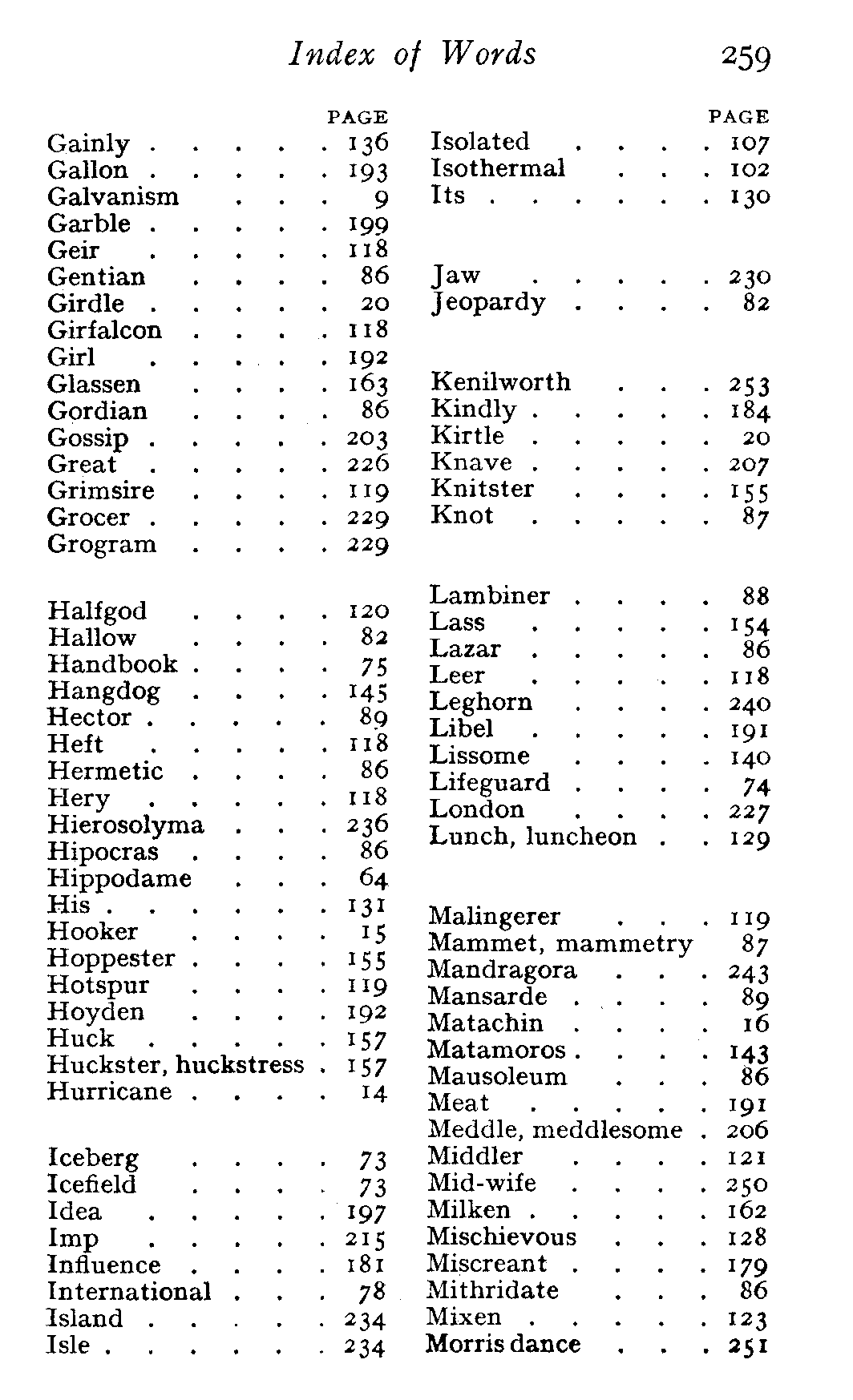 Index of Words 259

PAGE
Gainly . . . . . 136
Gallon . . . . . 193
Galvanism . . . 9
Garble . . . . . 199
Geir . . . . . 118
Gentian . . . . 86
Girdle . . . . . 20
Girfalcon . . . . 118
Girl . . . . . 192
Glassen . . . . 163
Gordian . . . . 86
Gossip . . . . . 203
Great . . . . . 226
Grimsire . . . . 119
Grocer . . . . . 229
Grogram . . . . 229

Halfgod . . . . 120
Hallow . . . . 82
Handbook . . . . 75
Hangdog . . . . 145
Hector . . . . . 89
Heft . . . . . 118
Hermetic . . . . 86
Hery . . . . . 118
Hierosolyma . . . 236
Hipocras . . . . 86
Hippodame . . . 64
His . . . . . . 131
Hooker . . . . 15
Hoppester . . . . 155
Hotspur . . . . 119
Hoyden . . . . 192
Huck . . . . . 157
Huckster, huckstress . 157
Hurricane . . . . 14

Iceberg . . . . 73
Icefield . . . . 73
Idea . . . . . 197
Imp . . . . . 215
Influence . . . . 181
International . . . 78
Island . . . . . 234
Isle . . . . . . 234

PAGE
Isolated . . . . 107
Isothermal . . . 102
Its . . . . . . 130

Jaw . . . . . 230
Jeopardy . . . . 82

Kenilworth . . . 253
Kindly . . . . . 184
Kirtle . . . . . 20
Knave . . . . . 207
Knitster . . . . 155
Knot . . . . . 87

Lambiner . . . . 88
Lass . . . . . 154
Lazar . . . . . 86
Leer . . . . . 118
Leghorn . . . . 240
Libel . . . . . 191
Lissome . . . . 140
Lifeguard . . . . 74
London . . . . 227
Lunch, luncheon . . 129

Malingerer . . . 119
Mammet, mammetry 87
Mandragora . . . 243
Mansarde . . . . 89
Matachin . . . . 16
Matamoros . . . . 143
Mausoleum . . . 86
Meat . . . . . 191
Meddle, meddlesome . 206
Middler . . . . 121
Mid-wife . . . . 250
Milken . . . . . 162
Mischievous . . . 128
Miscreant . . . . 179
Mithridate . . . 86
Mixen . . . . . 123
Morris dance . . . 251